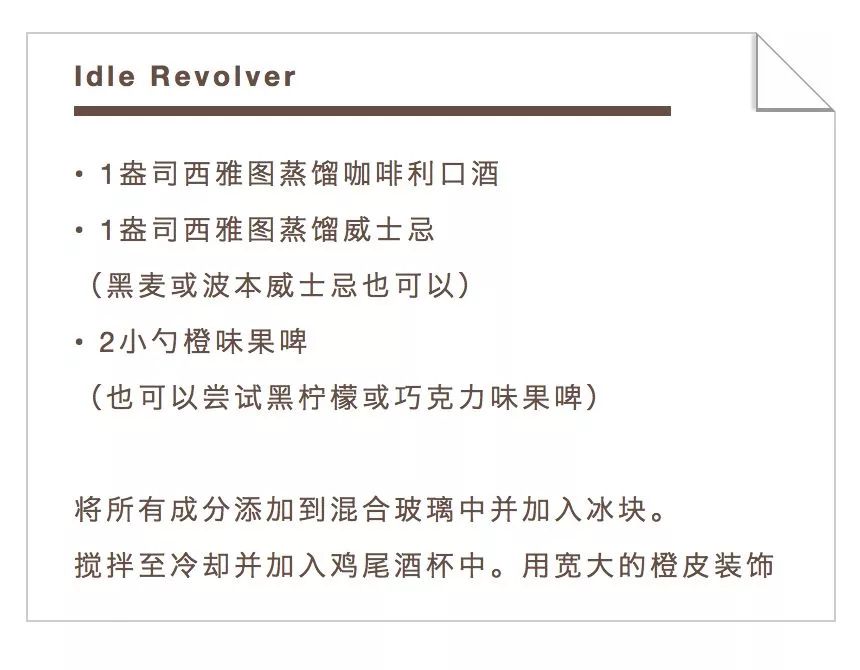 Idle Revolver

• 1盎司西雅图蒸馏咖啡利口酒

• 1盎司西雅图蒸馏威士忌
（黑麦或波本威士忌也可以）

• 2小勺橙味果啤
（也可以尝试黑柠檬或巧克力味果啤）

将所有成分添加到混合玻璃中并加入冰块。

搅拌至冷却并加入鸡尾酒杯中。用宽大的橙皮装饰